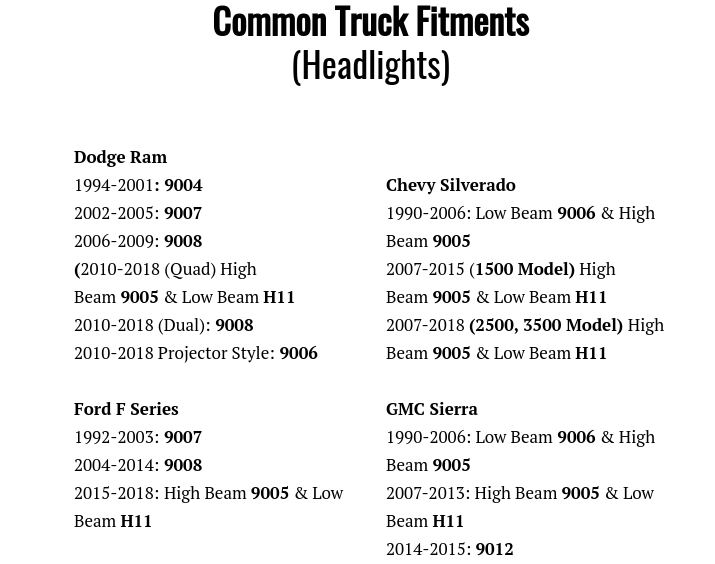 Common Truck Fitments
(Headlights)

Dodge Ram
1994-2001: 9004
2002-2005: 9007
2006-2009: 9008
(2010-2018 (Quad) High Beam 9005 & Low Beam H11
2010-2018 (Dual): 9008
2010-2018 Projector Style: 9006

Ford F Series
1992-2003: 9007
2004-2014: 9008
2015-2018: High Beam 9005 & Low Beam H11

Chevy Silverado
1990-2006: Low Beam 9006 & High Beam 9005
2007-2015 (1500 Model) High Beam 9005 & Low Beam H11
2007-2018 (2500, 3500 Model) High Beam 9005 & Low Beam H11

GMC Sierra
1990-2006: Low Beam 9006 & High Beam 9005
2007-2013: High Beam 9005 & Low Beam H11
2014-2015: 9012